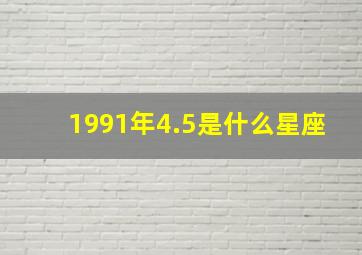 1991年4.5是什么星座